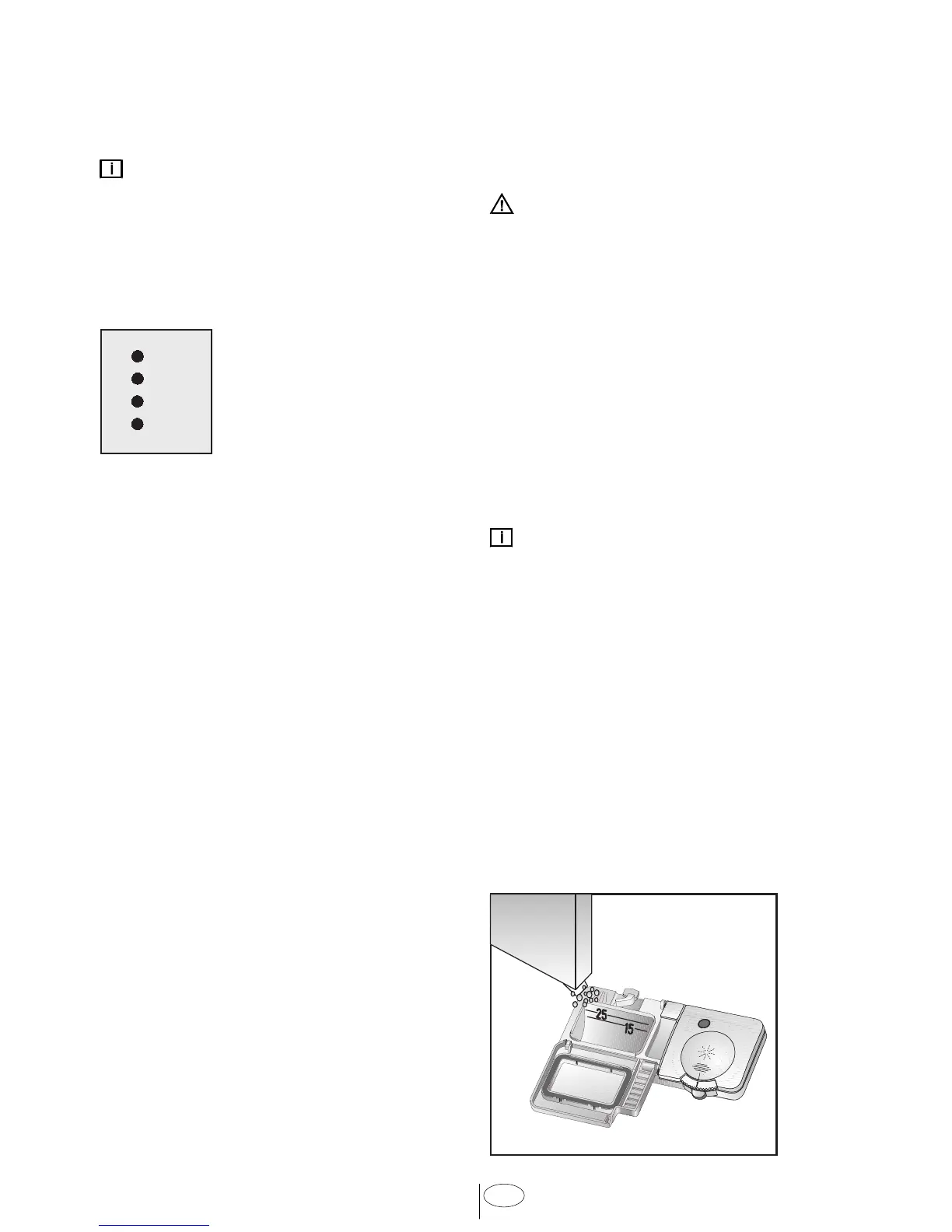 i

i

25
15